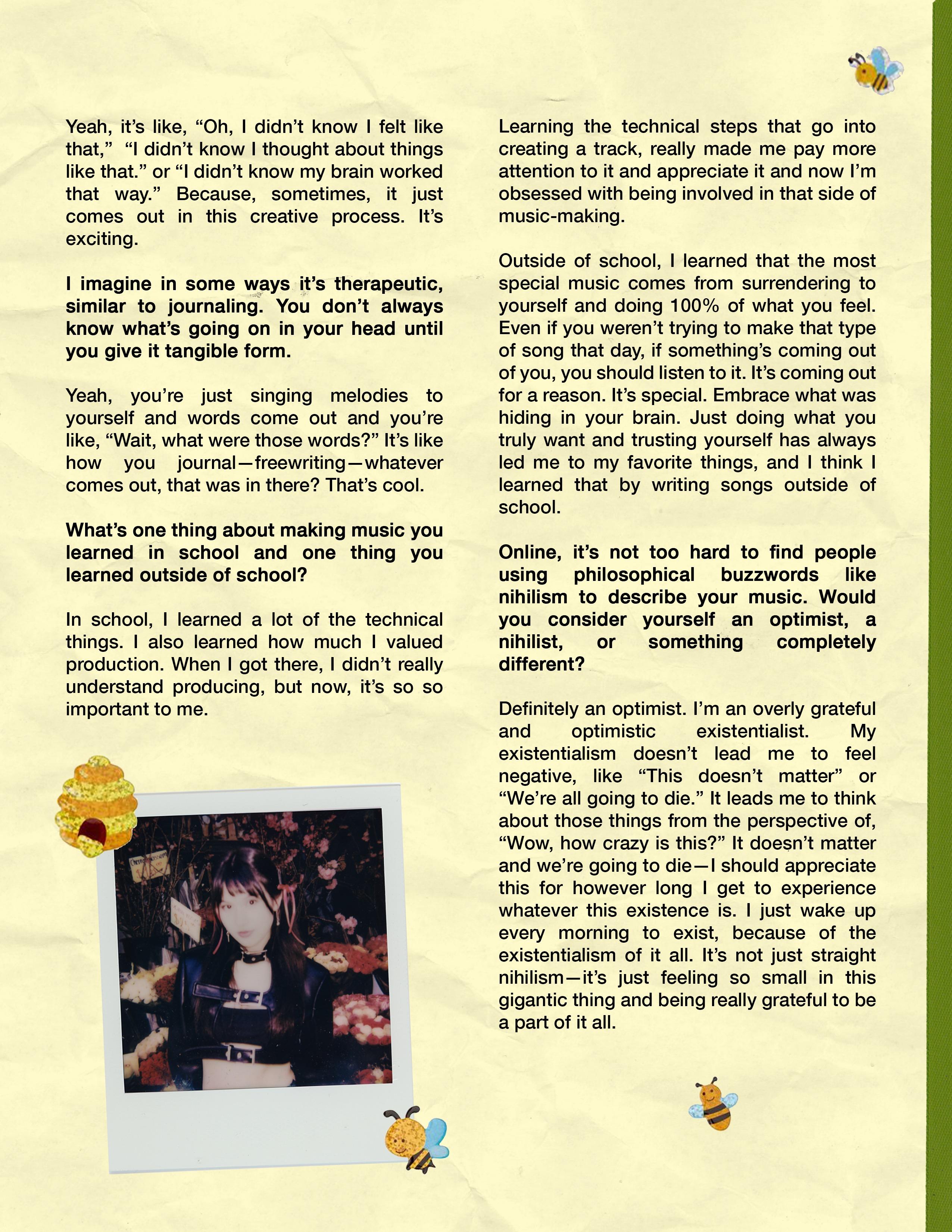 Yeah, it's like, "Oh, I didn't know I felt like that," "I didn't know I thought about things like that." or "I didn't know my brain worked that way." Because, sometimes, it just comes out in this creative process. It's exciting.

I imagine in some ways it's therapeutic, similar to journaling. You don't always know what's going on in your head until you give it tangible form.

Yeah, you're just singing melodies to yourself and words come out and you're like, "Wait, what were those words?" It's like how you journal—freewriting—whatever comes out, that was in there? That's cool.

What's one thing about making music you learned in school and one thing you learned outside of school?

In school, I learned a lot of the technical things. I also learned how much I valued production. When I got there, I didn't really understand producing, but now, it's so so important to me.

Learning the technical steps that go into creating a track, really made me pay more attention to it and appreciate it and now I'm obsessed with being involved in that side of music-making.

Outside of school, I learned that the most special music comes from surrendering to yourself and doing 100% of what you feel. Even if you weren't trying to make that type of song that day, if something's coming out of you, you should listen to it. It's coming out for a reason. It's special. Embrace what was hiding in your brain. Just doing what you truly want and trusting yourself has always led me to my favorite things, and I think I learned that by writing songs outside of school.

Online, it's not too hard to find people using philosophical buzzwords like nihilism to describe your music. Would you consider yourself an optimist, a nihilist, or something completely different?

Definitely an optimist. I'm an overly grateful and optimistic existentialist. My existentialism doesn't lead me to feel negative, like "This doesn't matter" or "We're all going to die." It leads me to think about those things from the perspective of, "Wow, how crazy is this?" It doesn't matter and we're going to die—I should appreciate this for however long I get to experience whatever this existence is. I just wake up every morning to exist, because of the existentialism of it all. It's not just straight nihilism—it's just feeling so small in this gigantic thing and being really grateful to be a part of it all.